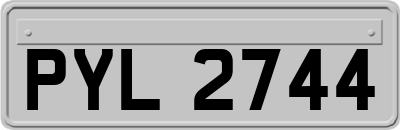 PYL 2744